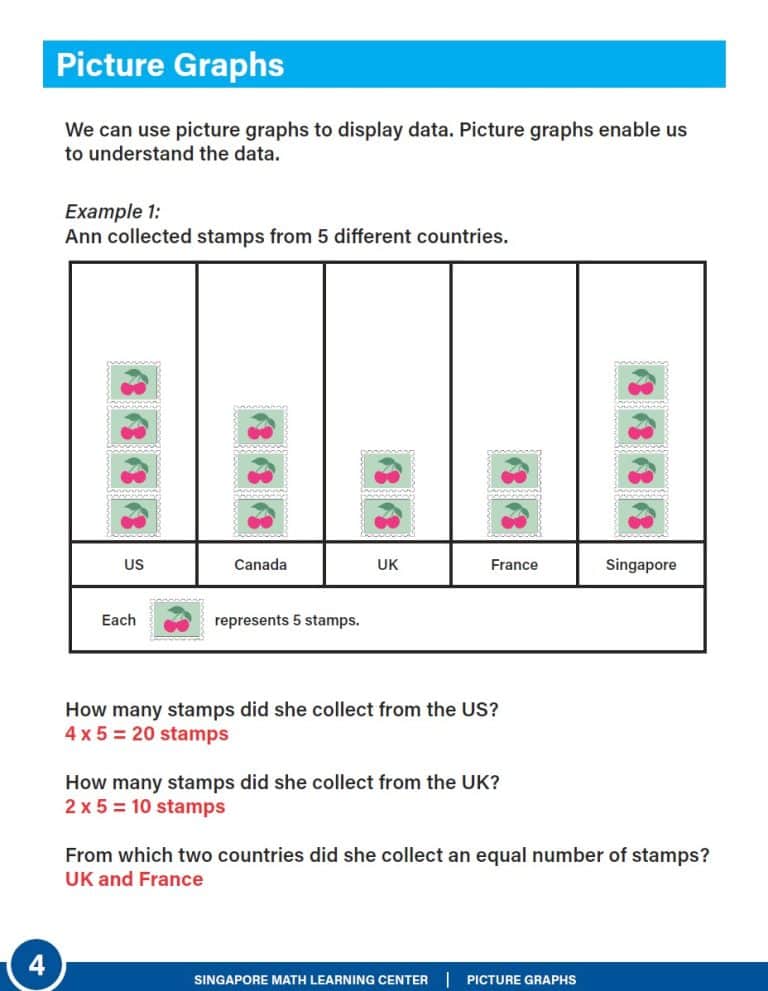 Picture Graphs

We can use picture graphs to display data. Picture graphs enable us to understand the data.

Example 1:
Ann collected stamps from 5 different countries.

| US | Canada | UK | France | Singapore |
|---|---|---|---|---|

Each represents 5 stamps.

How many stamps did she collect from the US?
4 x 5 = 20 stamps

How many stamps did she collect from the UK?
2 x 5 = 10 stamps

From which two countries did she collect an equal number of stamps?
UK and France

4

SINGAPORE MATH LEARNING CENTER | PICTURE GRAPHS